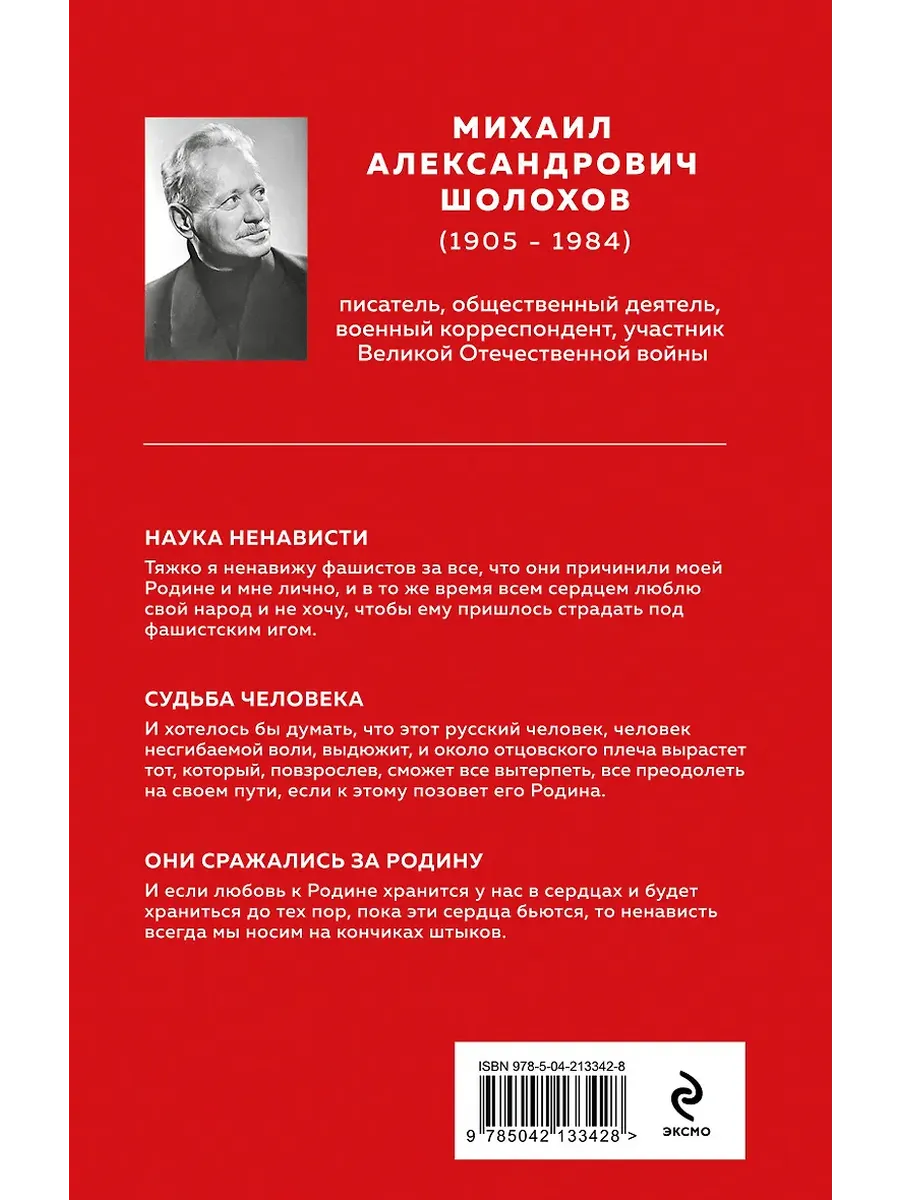 МИХАИЛ АЛЕКСАНДРОВИЧ ШОЛОХОВ
(1905 - 1984)

писатель, общественный деятель, военный корреспондент, участник Великой Отечественной войны

НАУКА НЕНАВИСТИ

Тяжко я ненавижу фашистов за все, что они причинили моей Родине и мне лично, и в то же время всем сердцем люблю свой народ и не хочу, чтобы ему пришлось страдать под фашистским игом.

СУДЬБА ЧЕЛОВЕКА

И хотелось бы думать, что этот русский человек, человек несгибаемой воли, выдюжит, и около отцовского плеча вырастет тот, который, повзрослев, сможет все вытерпеть, все преодолеть на своем пути, если к этому позовет его Родина.

ОНИ СРАЖАЛИСЬ ЗА РОДИНУ

И если любовь к Родине хранится у нас в сердцах и будет храниться до тех пор, пока эти сердца бьются, то ненависть всегда мы носим на кончиках штыков.

ISBN 978-5-04-213342-8

9 785042 133428 >

ЭКСМО